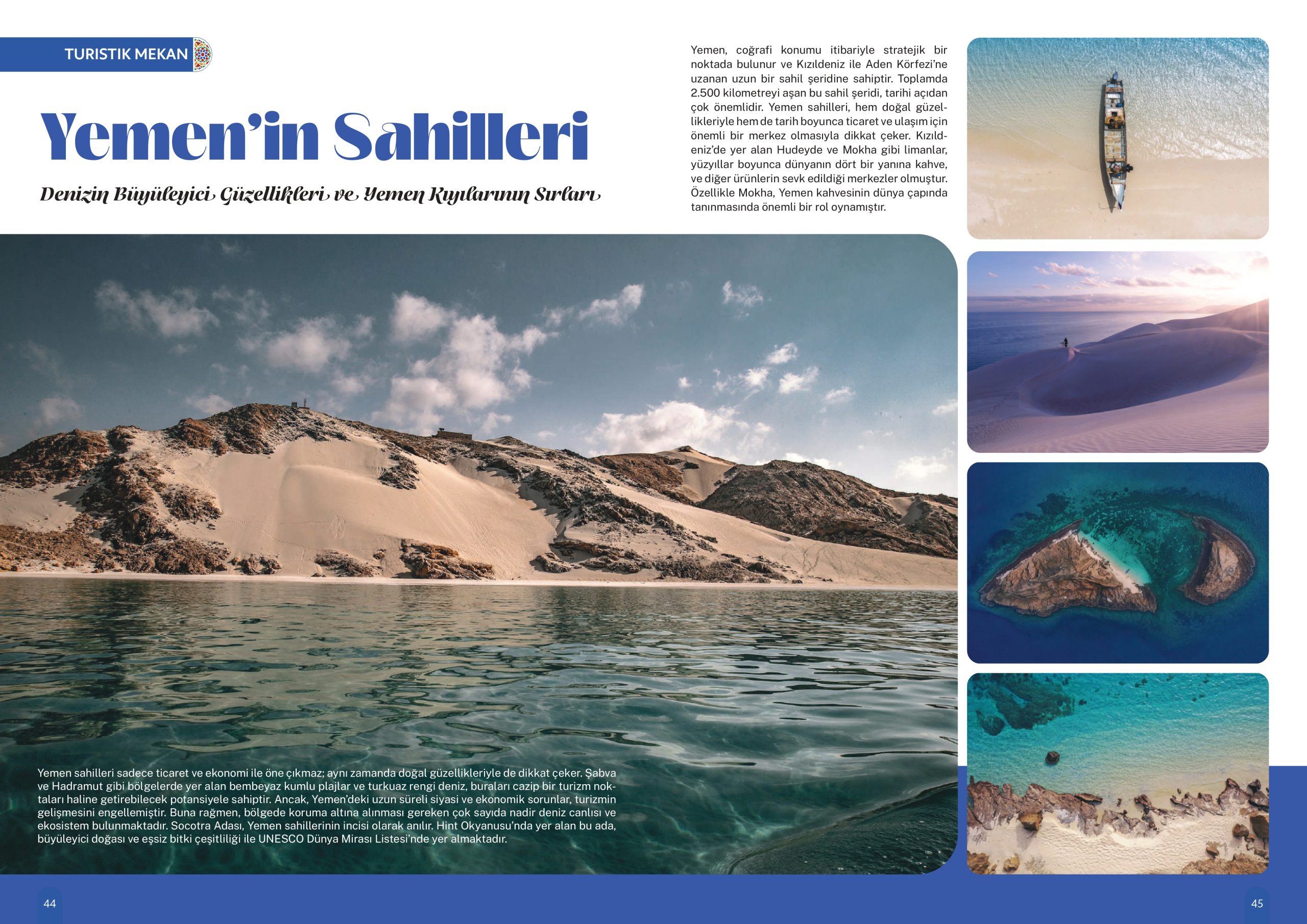 TURISTIK MEKAN

Yemen'in Sahilleri

Denizin Büyüleyici Güzellikleri ve Yemen Kıyılarının Sırları

Yemen, coğrafi konumu itibariyle stratejik bir noktada bulunur ve Kızıldeniz ile Aden Körfezi'ne uzanan uzun bir sahil şeridine sahiptir. Toplamda 2.500 kilometreyi aşan bu sahil şeridi, tarihi açıdan çok önemlidir. Yemen sahilleri, hem doğal güzellikleriyle hem de tarih boyunca ticaret ve ulaşım için önemli bir merkez olmasıyla dikkat çeker. Kızıldeniz'de yer alan Hudeyde ve Mokha gibi limanlar, yüzyıllar boyunca dünyanın dört bir yanına kahve, ve diğer ürünlerin sevk edildiği merkezler olmuştur. Özellikle Mokha, Yemen kahvesinin dünya çapında tanınmasında önemli bir rol oynamıştır.

Yemen sahilleri sadece ticaret ve ekonomi ile öne çıkmaz; aynı zamanda doğal güzellikleriyle de dikkat çeker. Şabva ve Hadramut gibi bölgelerde yer alan bembeyaz kumlu plajlar ve turkuaz rengi deniz, buraları cazip bir turizm noktaları haline getirebilecek potansiyele sahiptir. Ancak, Yemen'deki uzun süreli siyasi ve ekonomik sorunlar, turizmin gelişmesini engellemiştir. Buna rağmen, bölgede koruma altına alınması gereken çok sayıda nadir deniz canlısı ve ekosistem bulunmaktadır. Socotra Adası, Yemen sahillerinin incisi olarak anılır. Hint Okyanusu'nda yer alan bu ada, büyüleyici doğası ve eşsiz bitki çeşitliliği ile UNESCO Dünya Mirası Listesi'nde yer almaktadır.

44

45